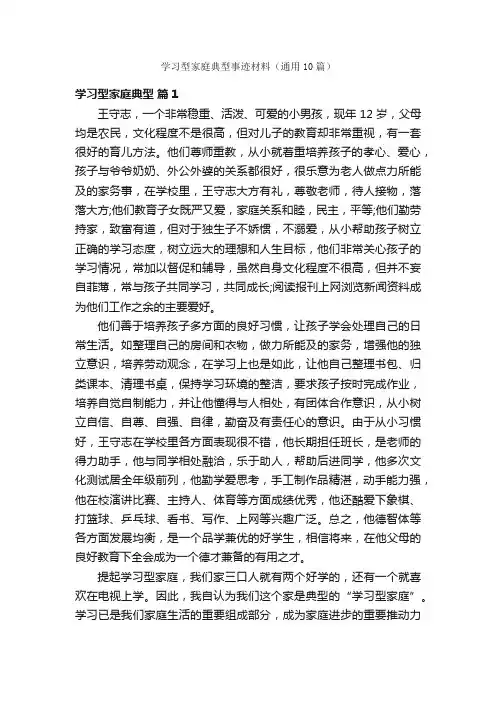 学习型家庭典型事迹材料（通用10篇）

学习型家庭典型 篇1

王守志，一个非常稳重、活泼、可爱的小男孩，现年12岁，父母均是农民，文化程度不是很高，但对儿子的教育却非常重视，有一套很好的育儿方法。他们尊师重教，从小就着重培养孩子的孝心、爱心，孩子与爷爷奶奶、外公外婆的关系都很好，很乐意为老人做点力所能及的家务事，在学校里，王守志大方有礼，尊敬老师，待人接物，落落大方;他们教育子女既严又爱，家庭关系和睦，民主，平等;他们勤劳持家，致富有道，但对于独生子不娇惯，不溺爱，从小帮助孩子树立正确的学习态度，树立远大的理想和人生目标，他们非常关心孩子的学习情况，常加以督促和辅导，虽然自身文化程度不很高，但并不妄自菲薄，常与孩子共同学习，共同成长;阅读报刊上网浏览新闻资料成为他们工作之余的主要爱好。

他们善于培养孩子多方面的良好习惯，让孩子学会处理自己的日常生活。如整理自己的房间和衣物，做力所能及的家务，增强他的独立意识，培养劳动观念，在学习上也是如此，让他自己整理书包、归类课本、清理书桌，保持学习环境的整洁，要求孩子按时完成作业，培养自觉自制能力，并让他懂得与人相处，有团体合作意识，从小树立自信、自尊、自强、自律，勤奋及有责任心的意识。由于从小习惯好，王守志在学校里各方面表现很不错，他长期担任班长，是老师的得力助手，他与同学相处融洽，乐于助人，帮助后进同学，他多次文化测试居全年级前列，他勤学爱思考，手工制作品精湛，动手能力强，他在校演讲比赛、主持人、体育等方面成绩优秀，他还酷爱下象棋、打篮球、乒乓球、看书、写作、上网等兴趣广泛。总之，他德智体等各方面发展均衡，是一个品学兼优的好学生，相信将来，在他父母的良好教育下全会成为一个德才兼备的有用之才。

提起学习型家庭，我们家三口人就有两个好学的，还有一个就喜欢在电视上学。因此，我自认为我们这个家是典型的“学习型家庭”。学习已是我们家庭生活的重要组成部分，成为家庭进步的重要推动力